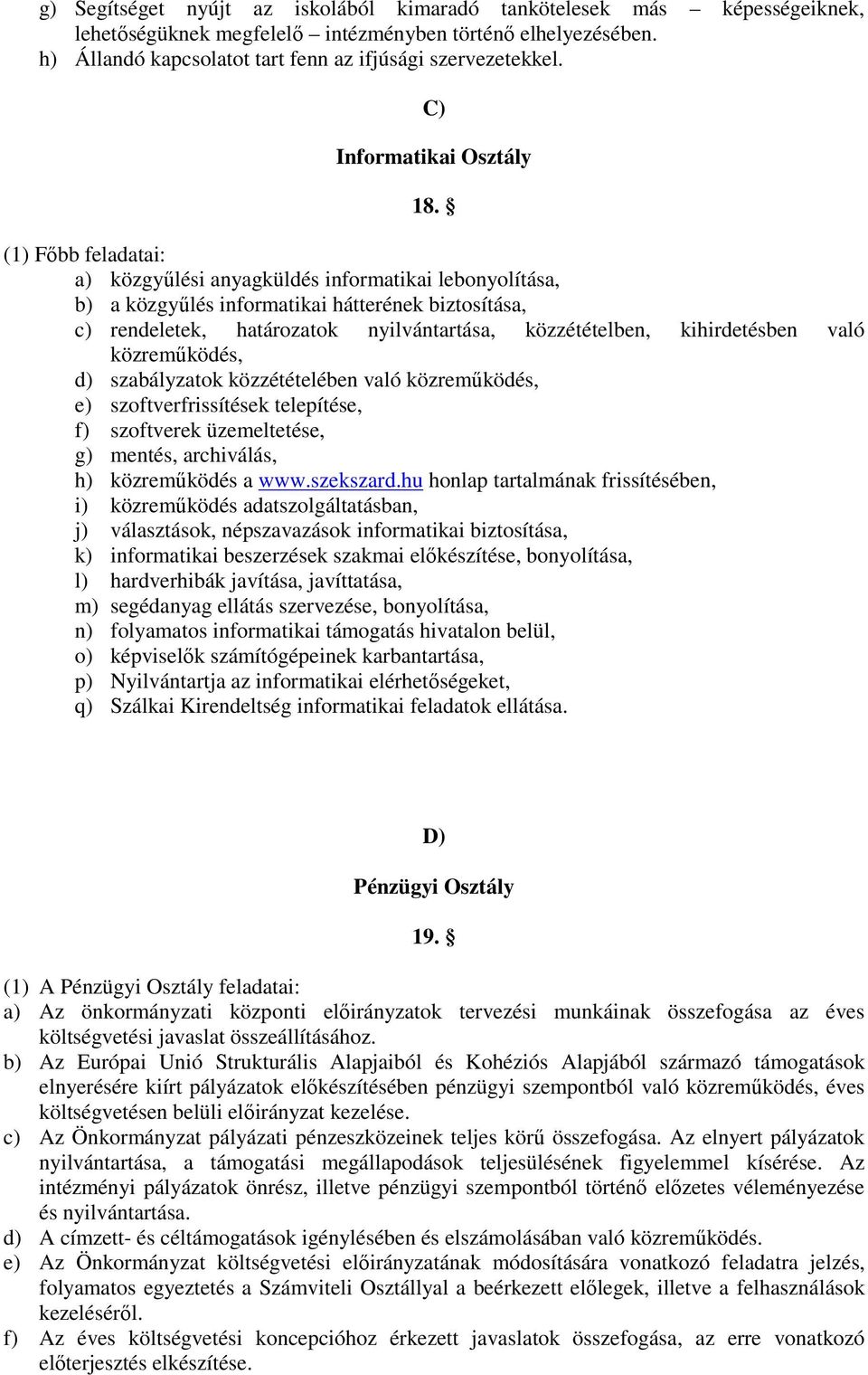 g) Segítséget nyújt az iskolából kimaradó tankötelesek más – képességeiknek, lehetőségüknek megfelelő – intézményben történő elhelyezésében.
h) Állandó kapcsolatot tart fenn az ifjúsági szervezetekkel.

C)

Informatikai Osztály

18. §

(1) Főbb feladatai:
a) közgyűlési anyagküldés informatikai lebonyolítása,
b) a közgyűlés informatikai hátterének biztosítása,
c) rendeletek, határozatok nyilvántartása, közzétételben, kihirdetésben való közreműködés,
d) szabályzatok közzétételében való közreműködés,
e) szoftverfrissítések telepítése,
f) szoftverek üzemeltetése,
g) mentés, archiválás,
h) közreműködés a www.szekszard.hu honlap tartalmának frissítésében,
i) közreműködés adatszolgáltatásban,
j) választások, népszavazások informatikai biztosítása,
k) informatikai beszerzések szakmai előkészítése, bonyolítása,
l) hardverhibák javítása, javíttatása,
m) segédanyag ellátás szervezése, bonyolítása,
n) folyamatos informatikai támogatás hivatalon belül,
o) képviselők számítógépeinek karbantartása,
p) Nyilvántartja az informatikai elérhetőségeket,
q) Szálkai Kirendeltség informatikai feladatok ellátása.

D)

Pénzügyi Osztály

19. §

(1) A Pénzügyi Osztály feladatai:
a) Az önkormányzati központi előirányzatok tervezési munkáinak összefogása az éves költségvetési javaslat összeállításához.
b) Az Európai Unió Strukturális Alapjaiból és Kohéziós Alapjából származó támogatások elnyerésére kiírt pályázatok előkészítésében pénzügyi szempontból való közreműködés, éves költségvetésen belüli előirányzat kezelése.
c) Az Önkormányzat pályázati pénzeszközeinek teljes körű összefogása. Az elnyert pályázatok nyilvántartása, a támogatási megállapodások teljesülésének figyelemmel kísérése. Az intézményi pályázatok önrész, illetve pénzügyi szempontból történő előzetes véleményezése és nyilvántartása.
d) A címzett- és céltámogatások igénylésében és elszámolásában való közreműködés.
e) Az Önkormányzat költségvetési előirányzatának módosítására vonatkozó feladatra jelzés, folyamatos egyeztetés a Számviteli Osztállyal a beérkezett előlegek, illetve a felhasználások kezeléséről.
f) Az éves költségvetési koncepcióhoz érkezett javaslatok összefogása, az erre vonatkozó előterjesztés elkészítése.